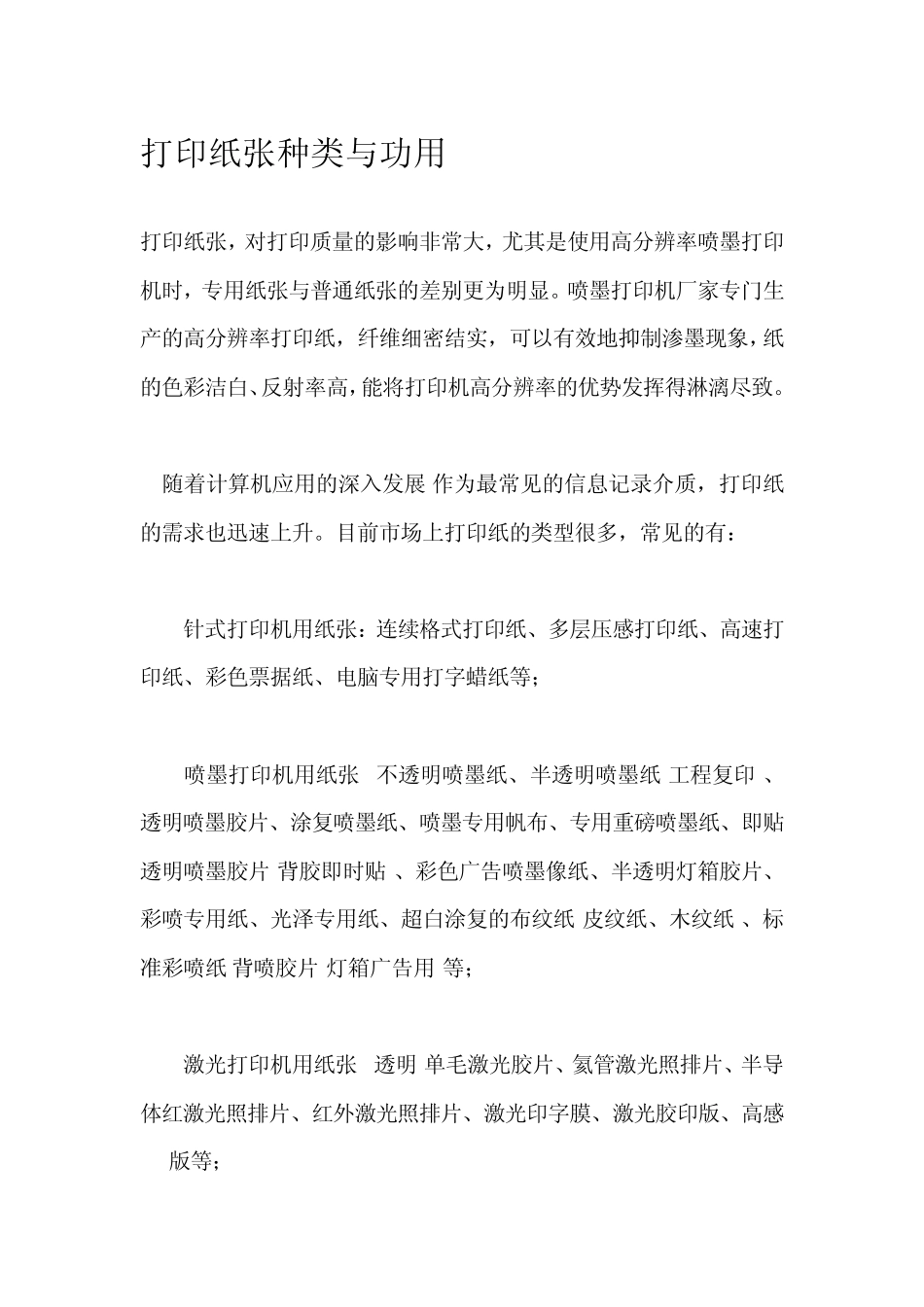 打印纸张种类与功用

打印纸张，对打印质量的影响非常大，尤其是使用高分辨率喷墨打印机时，专用纸张与普通纸张的差别更为明显。喷墨打印机厂家专门生产的高分辨率打印纸，纤维细密结实，可以有效地抑制渗墨现象，纸的色彩洁白、反射率高，能将打印机高分辨率的优势发挥得淋漓尽致。

随着计算机应用的深入发展 作为最常见的信息记录介质，打印纸的需求也迅速上升。目前市场上打印纸的类型很多，常见的有：

针式打印机用纸张：连续格式打印纸、多层压感打印纸、高速打印纸、彩色票据纸、电脑专用打字蜡纸等；

喷墨打印机用纸张 不透明喷墨纸、半透明喷墨纸 工程复印 、透明喷墨胶片、涂复喷墨纸、喷墨专用帆布、专用重磅喷墨纸、即贴透明喷墨胶片 背胶即时贴 、彩色广告喷墨像纸、半透明灯箱胶片、彩喷专用纸、光泽专用纸、超白涂复的布纹纸 皮纹纸、木纹纸 、标准彩喷纸 背喷胶片 灯箱广告用 等；

激光打印机用纸张 透明 单毛激光胶片、氦管激光照排片、半导体红激光照排片、红外激光照排片、激光印字膜、激光胶印版、高感版等；